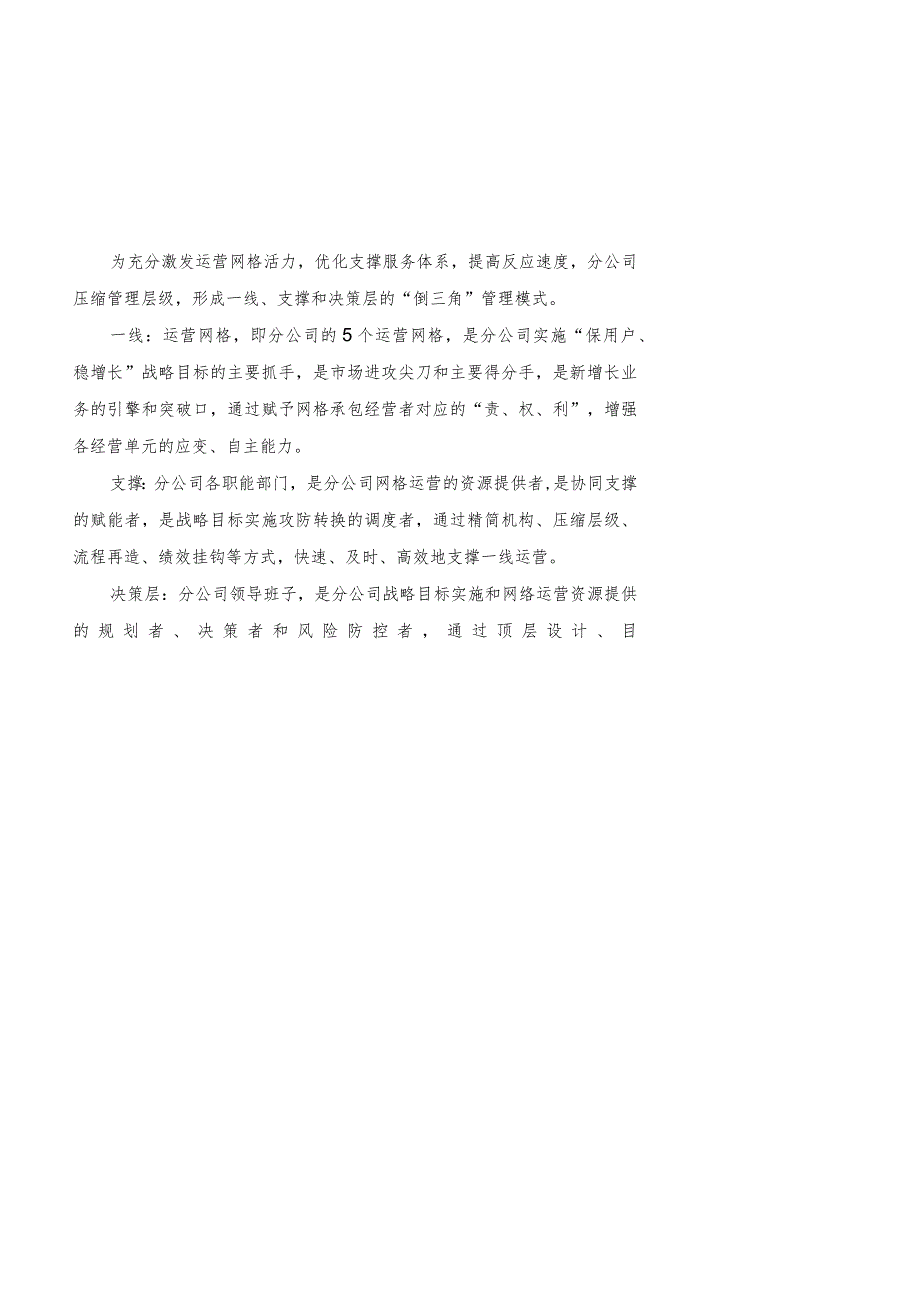 为充分激发运营网格活力，优化支撑服务体系，提高反应速度，分公司压缩管理层级，形成一线、支撑和决策层的“倒三角”管理模式。

一线：运营网格，即分公司的5个运营网格，是分公司实施“保用户、稳增长”战略目标的主要抓手，是市场进攻尖刀和主要得分手，是新增长业务的引擎和突破口，通过赋予网格承包经营者对应的“责、权、利”，增强各经营单元的应变、自主能力。

支撑：分公司各职能部门，是分公司网格运营的资源提供者，是协同支撑的赋能者，是战略目标实施攻防转换的调度者，通过精简机构、压缩层级、流程再造、绩效挂钩等方式，快速、及时、高效地支撑一线运营。

决策层：分公司领导班子，是分公司战略目标实施和网络运营资源提供的规划者、决策者和风险防控者，通过顶层设计、目